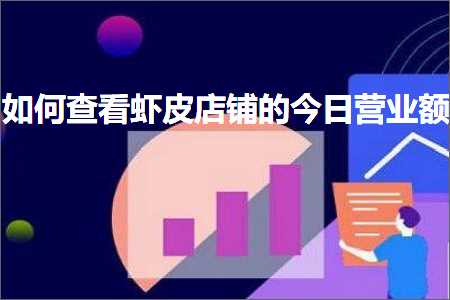 如何查看虾皮店铺的今日营业额